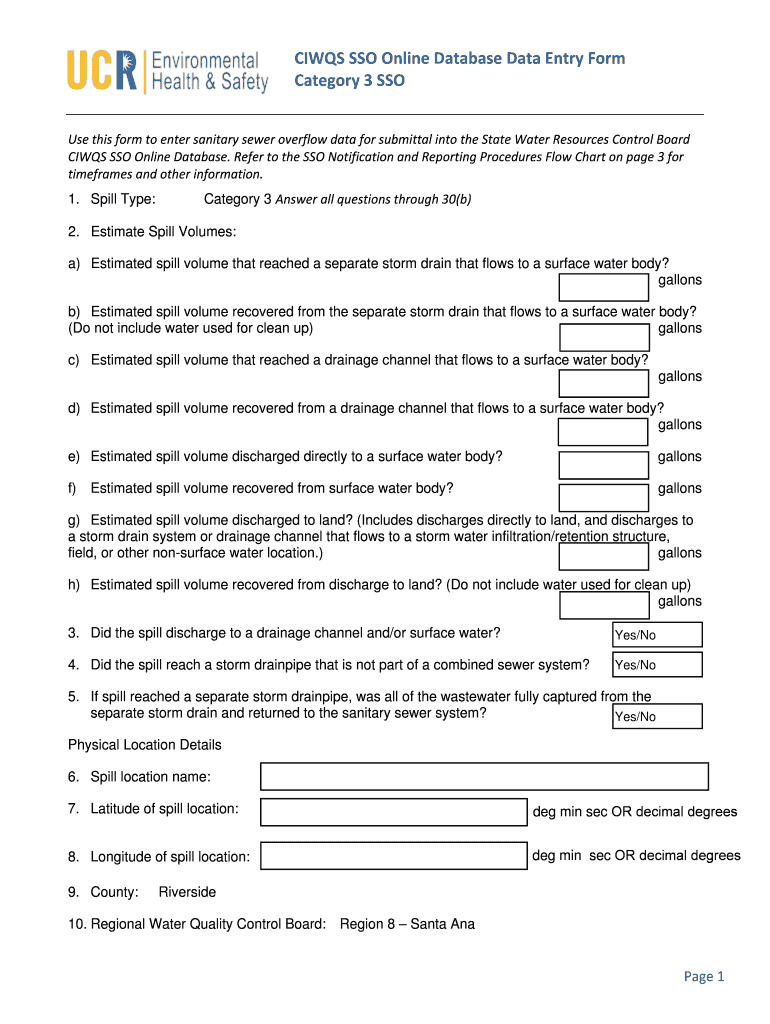 UCR Environmental Health & Safety

CIWQS SSO Online Database Data Entry Form
Category 3 SSO

Use this form to enter sanitary sewer overflow data for submittal into the State Water Resources Control Board CIWQS SSO Online Database. Refer to the SSO Notification and Reporting Procedures Flow Chart on page 3 for timeframes and other information.

1. Spill Type: Category 3 Answer all questions through 30(b)

2. Estimate Spill Volumes:

a) Estimated spill volume that reached a separate storm drain that flows to a surface water body? gallons

b) Estimated spill volume recovered from the separate storm drain that flows to a surface water body? (Do not include water used for clean up) gallons

c) Estimated spill volume that reached a drainage channel that flows to a surface water body? gallons

d) Estimated spill volume recovered from a drainage channel that flows to a surface water body? gallons

e) Estimated spill volume discharged directly to a surface water body? gallons

f) Estimated spill volume recovered from surface water body? gallons

g) Estimated spill volume discharged to land? (Includes discharges directly to land, and discharges to a storm drain system or drainage channel that flows to a storm water infiltration/retention structure, field, or other non-surface water location.) gallons

h) Estimated spill volume recovered from discharge to land? (Do not include water used for clean up) gallons

3. Did the spill discharge to a drainage channel and/or surface water? Yes/No

4. Did the spill reach a storm drainpipe that is not part of a combined sewer system? Yes/No

5. If spill reached a separate storm drainpipe, was all of the wastewater fully captured from the separate storm drain and returned to the sanitary sewer system? Yes/No

Physical Location Details

6. Spill location name:

7. Latitude of spill location: deg min sec OR decimal degrees

8. Longitude of spill location: deg min sec OR decimal degrees

9. County: Riverside

10. Regional Water Quality Control Board: Region 8 – Santa Ana

Page 1